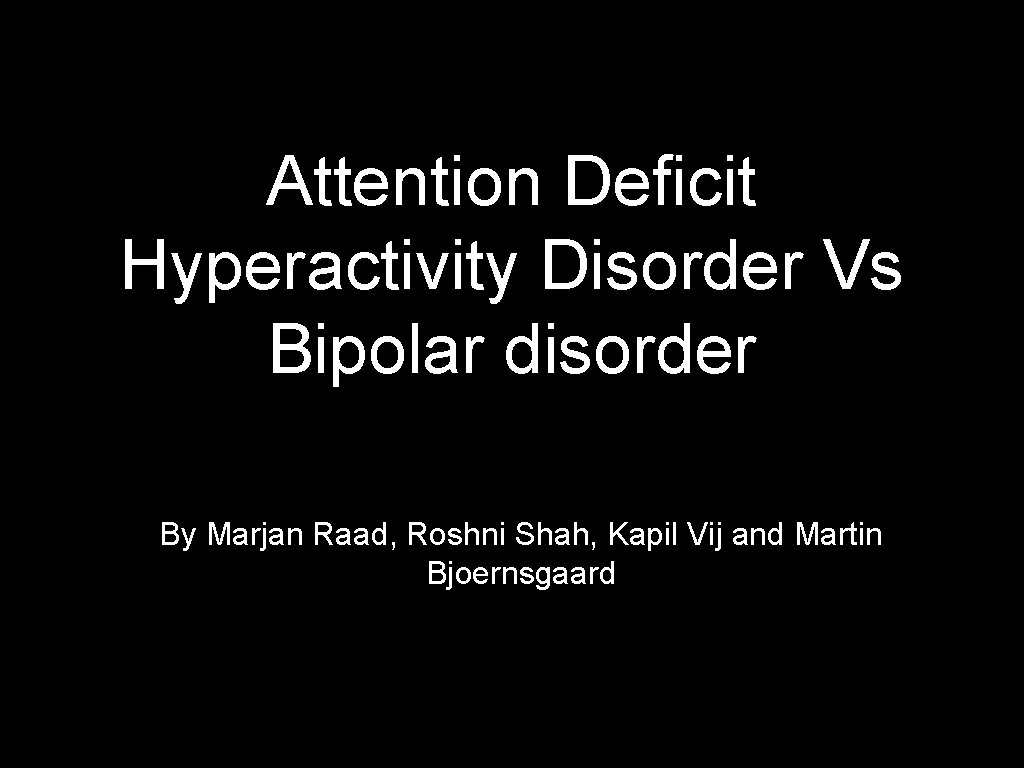 Attention Deficit Hyperactivity Disorder Vs Bipolar disorder

By Marjan Raad, Roshni Shah, Kapil Vij and Martin Bjoernsgaard